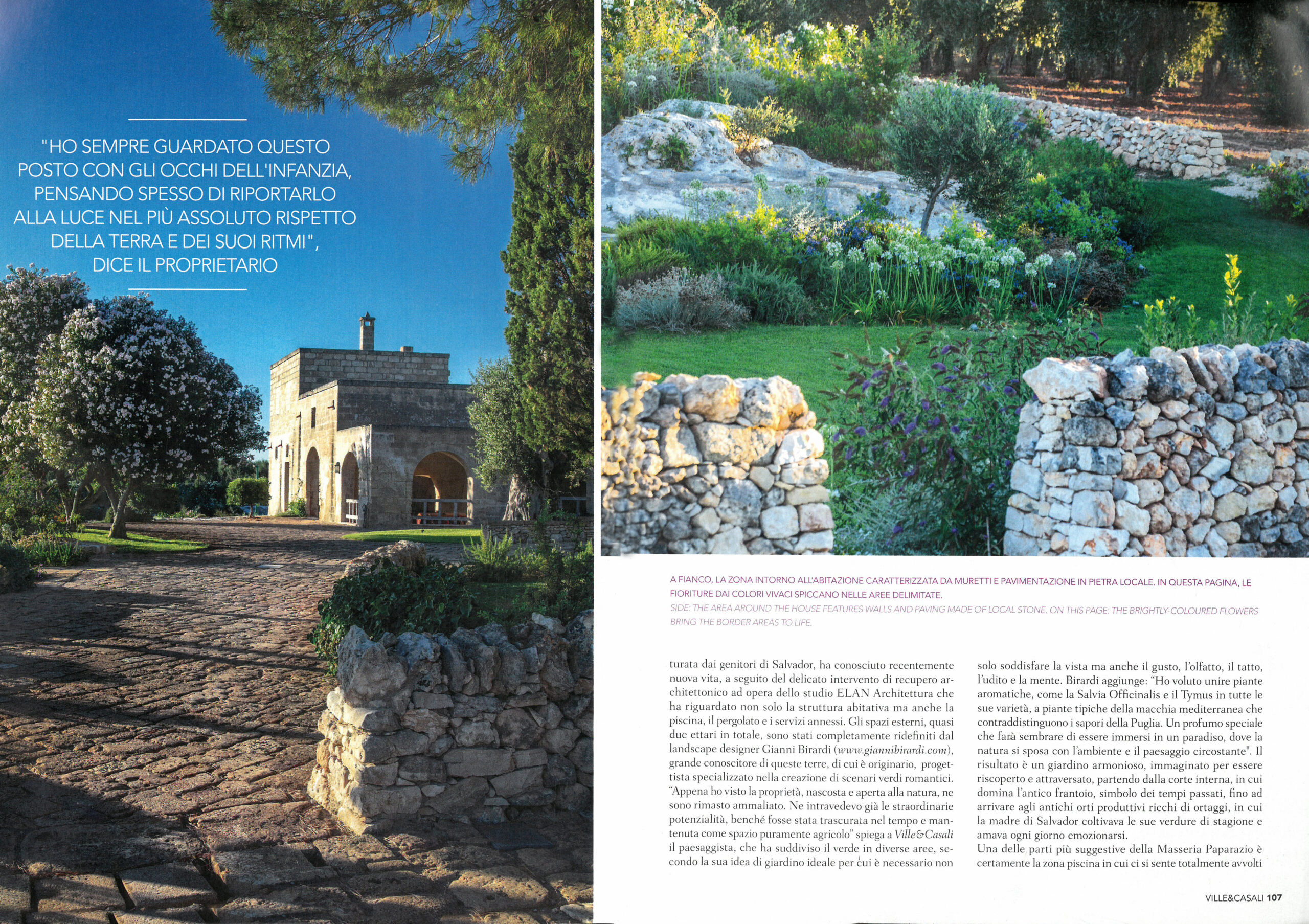 "HO SEMPRE GUARDATO QUESTO POSTO CON GLI OCCHI DELL'INFANZIA, PENSANDO SPESSO DI RIPORTARLO ALLA LUCE NEL PIÙ ASSOLUTO RISPETTO DELLA TERRA E DEI SUOI RITMI", DICE IL PROPRIETARIO

A FIANCO, LA ZONA INTORNO ALL'ABITAZIONE CARATTERIZZATA DA MURETTI E PAVIMENTAZIONE IN PIETRA LOCALE. IN QUESTA PAGINA, LE FIORITURE DAI COLORI VIVACI SPICCANO NELLE AREE DELIMITATE.
SIDE: THE AREA AROUND THE HOUSE FEATURES WALLS AND PAVING MADE OF LOCAL STONE. ON THIS PAGE: THE BRIGHTLY-COLOURED FLOWERS BRING THE BORDER AREAS TO LIFE.

turata dai genitori di Salvador, ha conosciuto recentemente nuova vita, a seguito del delicato intervento di recupero architettonico ad opera dello studio ELAN Architettura che ha riguardato non solo la struttura abitativa ma anche la piscina, il pergolato e i servizi annessi. Gli spazi esterni, quasi due ettari in totale, sono stati completamente ridefiniti dal landscape designer Gianni Birardi (www.giannibirardi.com), grande conoscitore di queste terre, di cui è originario, progettista specializzato nella creazione di scenari verdi romantici. "Appena ho visto la proprietà, nascosta e aperta alla natura, ne sono rimasto ammaliato. Ne intravedevo già le straordinarie potenzialità, benché fosse stata trascurata nel tempo e mantenuta come spazio puramente agricolo" spiega a Ville&Casali il paesaggista, che ha suddiviso il verde in diverse aree, secondo la sua idea di giardino ideale per cui è necessario non solo soddisfare la vista ma anche il gusto, l'olfatto, il tatto, l'udito e la mente. Birardi aggiunge: "Ho voluto unire piante aromatiche, come la Salvia Officinalis e il Tymus in tutte le sue varietà, a piante tipiche della macchia mediterranea che contraddistinguono i sapori della Puglia. Un profumo speciale che farà sembrare di essere immersi in un paradiso, dove la natura si sposa con l'ambiente e il paesaggio circostante". Il risultato è un giardino armonioso, immaginato per essere riscoperto e attraversato, partendo dalla corte interna, in cui domina l'antico frantoio, simbolo dei tempi passati, fino ad arrivare agli antichi orti produttivi ricchi di ortaggi, in cui la madre di Salvador coltivava le sue verdure di stagione e amava ogni giorno emozionarsi.
Una delle parti più suggestive della Masseria Paparazio è certamente la zona piscina in cui ci si sente totalmente avvolti

VILLE&CASALI 107